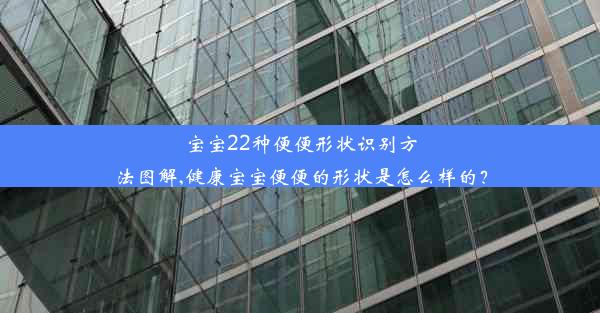 宝宝22种便便形状识别方法图解,健康宝宝便便的形状是怎么样的?